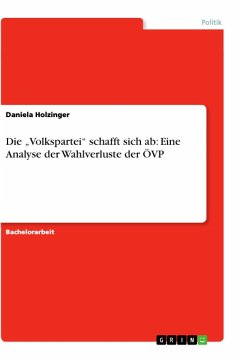 Politik

Daniela Holzinger

Die „Volkspartei“ schafft sich ab: Eine Analyse der Wahlverluste der ÖVP

Bachelorarbeit

GRIN